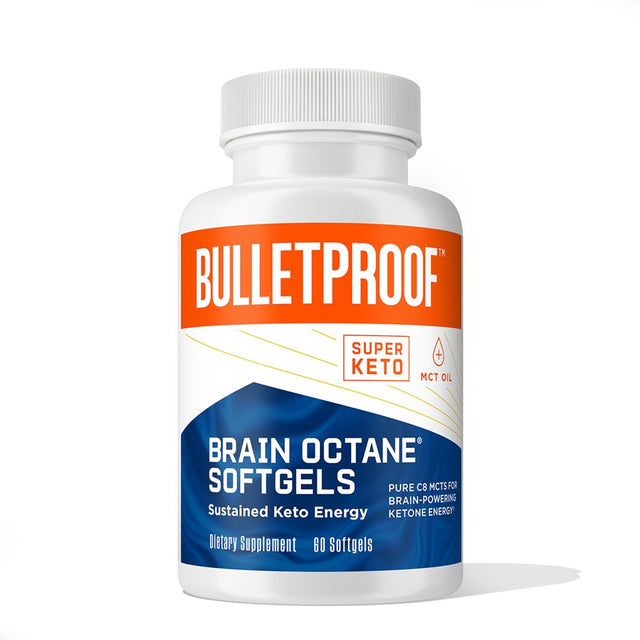 BULLETPROOF™

SUPER KETO

MCT OIL

BRAIN OCTANE® SOFTGELS

Sustained Keto Energy

PURE C8 MCTS FOR BRAIN-POWERING KETONE ENERGY†

Dietary Supplement 60 Softgels